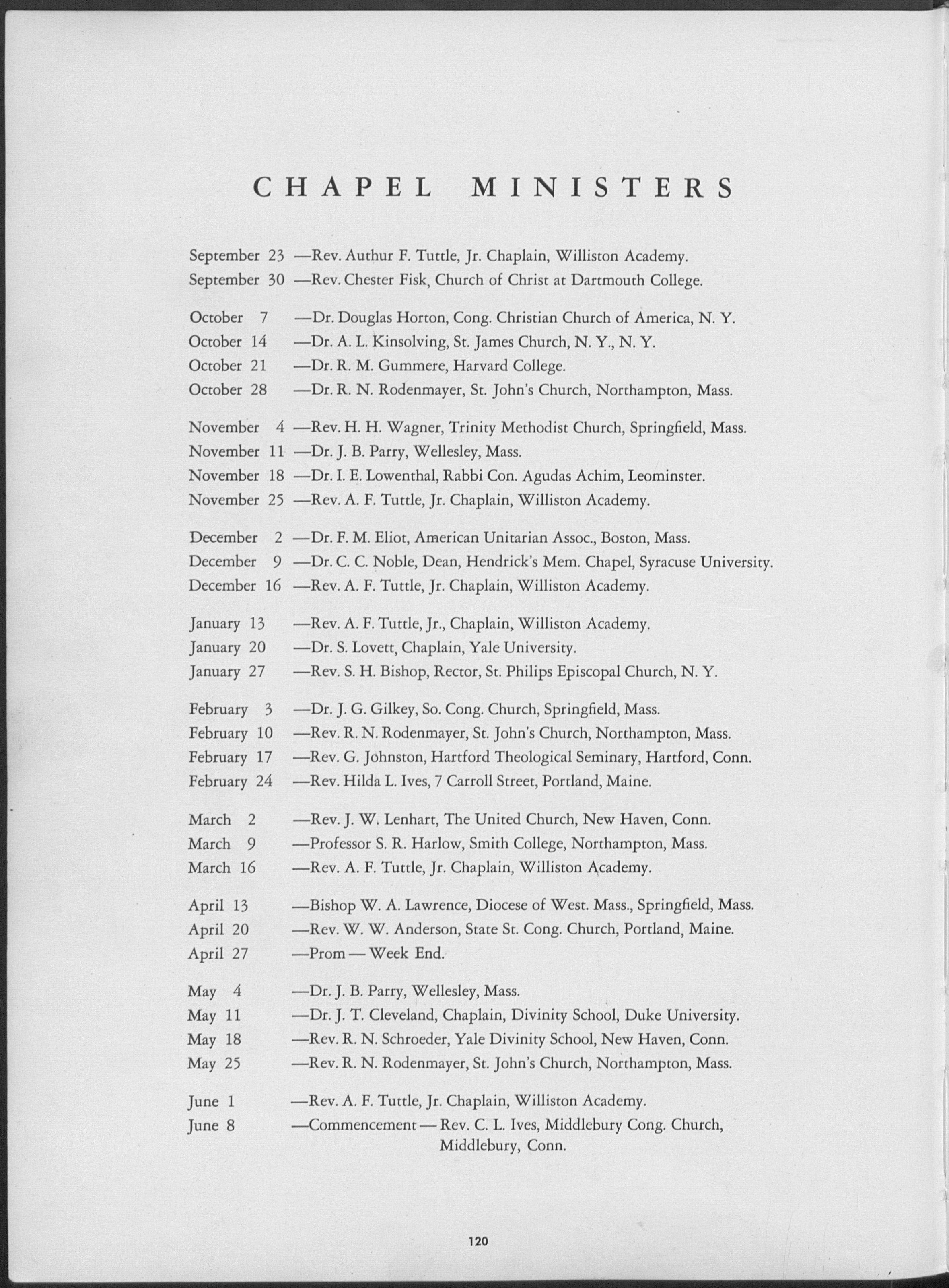 CHAPEL MINISTERS

September 23 —Rev. Authur F. Tuttle, Jr. Chaplain, Williston Academy.
September 30 —Rev. Chester Fisk, Church of Christ at Dartmouth College.

October 7 —Dr. Douglas Horton, Cong. Christian Church of America, N. Y.
October 14 —Dr. A. L. Kinsolving, St. James Church, N. Y., N. Y.
October 21 —Dr. R. M. Gummere, Harvard College.
October 28 —Dr. R. N. Rodenmayer, St. John's Church, Northampton, Mass.

November 4 —Rev. H. H. Wagner, Trinity Methodist Church, Springfield, Mass.
November 11 —Dr. J. B. Parry, Wellesley, Mass.
November 18 —Dr. I. E. Lowenthal, Rabbi Con. Agudas Achim, Leominster.
November 25 —Rev. A. F. Tuttle, Jr. Chaplain, Williston Academy.

December 2 —Dr. F. M. Eliot, American Unitarian Assoc., Boston, Mass.
December 9 —Dr. C. C. Noble, Dean, Hendrick's Mem. Chapel, Syracuse University.
December 16 —Rev. A. F. Tuttle, Jr. Chaplain, Williston Academy.

January 13 —Rev. A. F. Tuttle, Jr., Chaplain, Williston Academy.
January 20 —Dr. S. Lovett, Chaplain, Yale University.
January 27 —Rev. S. H. Bishop, Rector, St. Philips Episcopal Church, N. Y.

February 3 —Dr. J. G. Gilkey, So. Cong. Church, Springfield, Mass.
February 10 —Rev. R. N. Rodenmayer, St. John's Church, Northampton, Mass.
February 17 —Rev. G. Johnston, Hartford Theological Seminary, Hartford, Conn.
February 24 —Rev. Hilda L. Ives, 7 Carroll Street, Portland, Maine.

March 2 —Rev. J. W. Lenhart, The United Church, New Haven, Conn.
March 9 —Professor S. R. Harlow, Smith College, Northampton, Mass.
March 16 —Rev. A. F. Tuttle, Jr. Chaplain, Williston Academy.

April 13 —Bishop W. A. Lawrence, Diocese of West. Mass., Springfield, Mass.
April 20 —Rev. W. W. Anderson, State St. Cong. Church, Portland, Maine.
April 27 —Prom — Week End.

May 4 —Dr. J. B. Parry, Wellesley, Mass.
May 11 —Dr. J. T. Cleveland, Chaplain, Divinity School, Duke University.
May 18 —Rev. R. N. Schroeder, Yale Divinity School, New Haven, Conn.
May 25 —Rev. R. N. Rodenmayer, St. John's Church, Northampton, Mass.

June 1 —Rev. A. F. Tuttle, Jr. Chaplain, Williston Academy.
June 8 —Commencement — Rev. C. L. Ives, Middlebury Cong. Church, Middlebury, Conn.

120